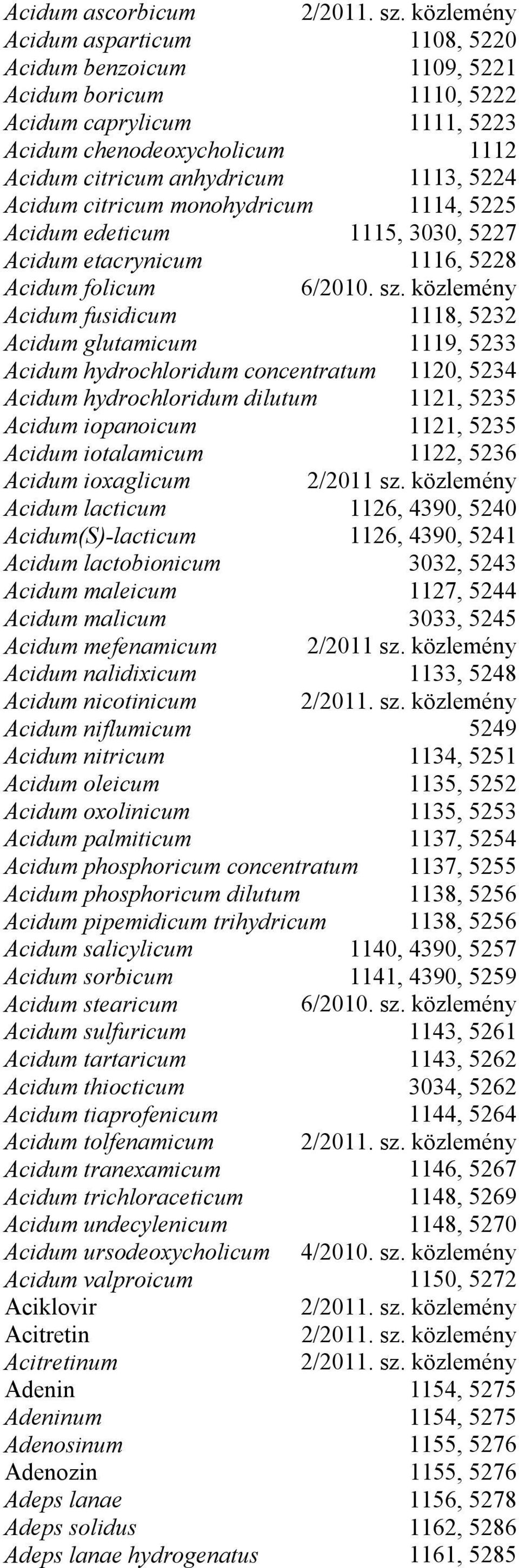 Acidum ascorbicum 2/2011. sz. közlemény
Acidum asparticum 1108, 5220
Acidum benzoicum 1109, 5221
Acidum boricum 1110, 5222
Acidum caprylicum 1111, 5223
Acidum chenodeoxycholicum 1112
Acidum citricum anhydricum 1113, 5224
Acidum citricum monohydricum 1114, 5225
Acidum edeticum 1115, 3030, 5227
Acidum etacrynicum 1116, 5228
Acidum folicum 6/2010. sz. közlemény
Acidum fusidicum 1118, 5232
Acidum glutamicum 1119, 5233
Acidum hydrochloridum concentratum 1120, 5234
Acidum hydrochloridum dilutum 1121, 5235
Acidum iopanoicum 1121, 5235
Acidum iotalamicum 1122, 5236
Acidum ioxaglicum 2/2011 sz. közlemény
Acidum lacticum 1126, 4390, 5240
Acidum(S)-lacticum 1126, 4390, 5241
Acidum lactobionicum 3032, 5243
Acidum maleicum 1127, 5244
Acidum malicum 3033, 5245
Acidum mefenamicum 2/2011 sz. közlemény
Acidum nalidixicum 1133, 5248
Acidum nicotinicum 2/2011. sz. közlemény
Acidum niflumicum 5249
Acidum nitricum 1134, 5251
Acidum oleicum 1135, 5252
Acidum oxolinicum 1135, 5253
Acidum palmiticum 1137, 5254
Acidum phosphoricum concentratum 1137, 5255
Acidum phosphoricum dilutum 1138, 5256
Acidum pipemidicum trihydricum 1138, 5256
Acidum salicylicum 1140, 4390, 5257
Acidum sorbicum 1141, 4390, 5259
Acidum stearicum 6/2010. sz. közlemény
Acidum sulfuricum 1143, 5261
Acidum tartaricum 1143, 5262
Acidum thiocticum 3034, 5262
Acidum tiaprofenicum 1144, 5264
Acidum tolfenamicum 2/2011. sz. közlemény
Acidum tranexamicum 1146, 5267
Acidum trichloraceticum 1148, 5269
Acidum undecylenicum 1148, 5270
Acidum ursodeoxycholicum 4/2010. sz. közlemény
Acidum valproicum 1150, 5272
Aciklovir 2/2011. sz. közlemény
Acitretin 2/2011. sz. közlemény
Acitretinum 2/2011. sz. közlemény
Adenin 1154, 5275
Adeninum 1154, 5275
Adenosinum 1155, 5276
Adenozin 1155, 5276
Adeps lanae 1156, 5278
Adeps solidus 1162, 5286
Adeps lanae hydrogenatus 1161, 5285